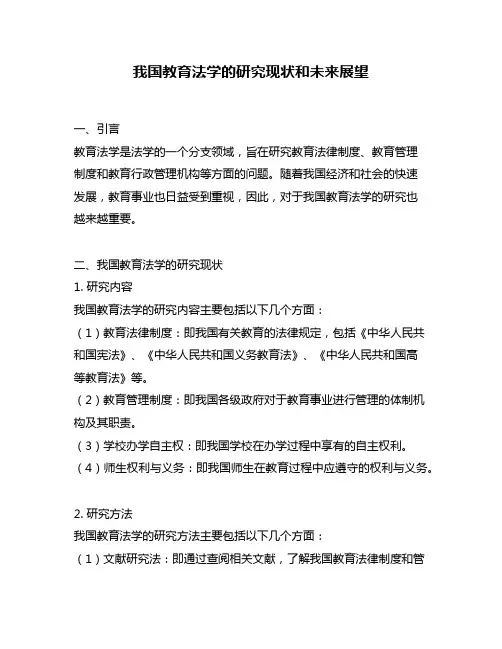 我国教育法学的研究现状和未来展望

一、引言

教育法学是法学的一个分支领域，旨在研究教育法律制度、教育管理制度和教育行政管理机构等方面的问题。随着我国经济和社会的快速发展，教育事业也日益受到重视，因此，对于我国教育法学的研究也越来越重要。

二、我国教育法学的研究现状

1. 研究内容

我国教育法学的研究内容主要包括以下几个方面：

（1）教育法律制度：即我国有关教育的法律规定，包括《中华人民共和国宪法》、《中华人民共和国义务教育法》、《中华人民共和国高等教育法》等。

（2）教育管理制度：即我国各级政府对于教育事业进行管理的体制机构及其职责。

（3）学校办学自主权：即我国学校在办学过程中享有的自主权利。

（4）师生权利与义务：即我国师生在教育过程中应遵守的权利与义务。

2. 研究方法

我国教育法学的研究方法主要包括以下几个方面：

（1）文献研究法：即通过查阅相关文献，了解我国教育法律制度和管